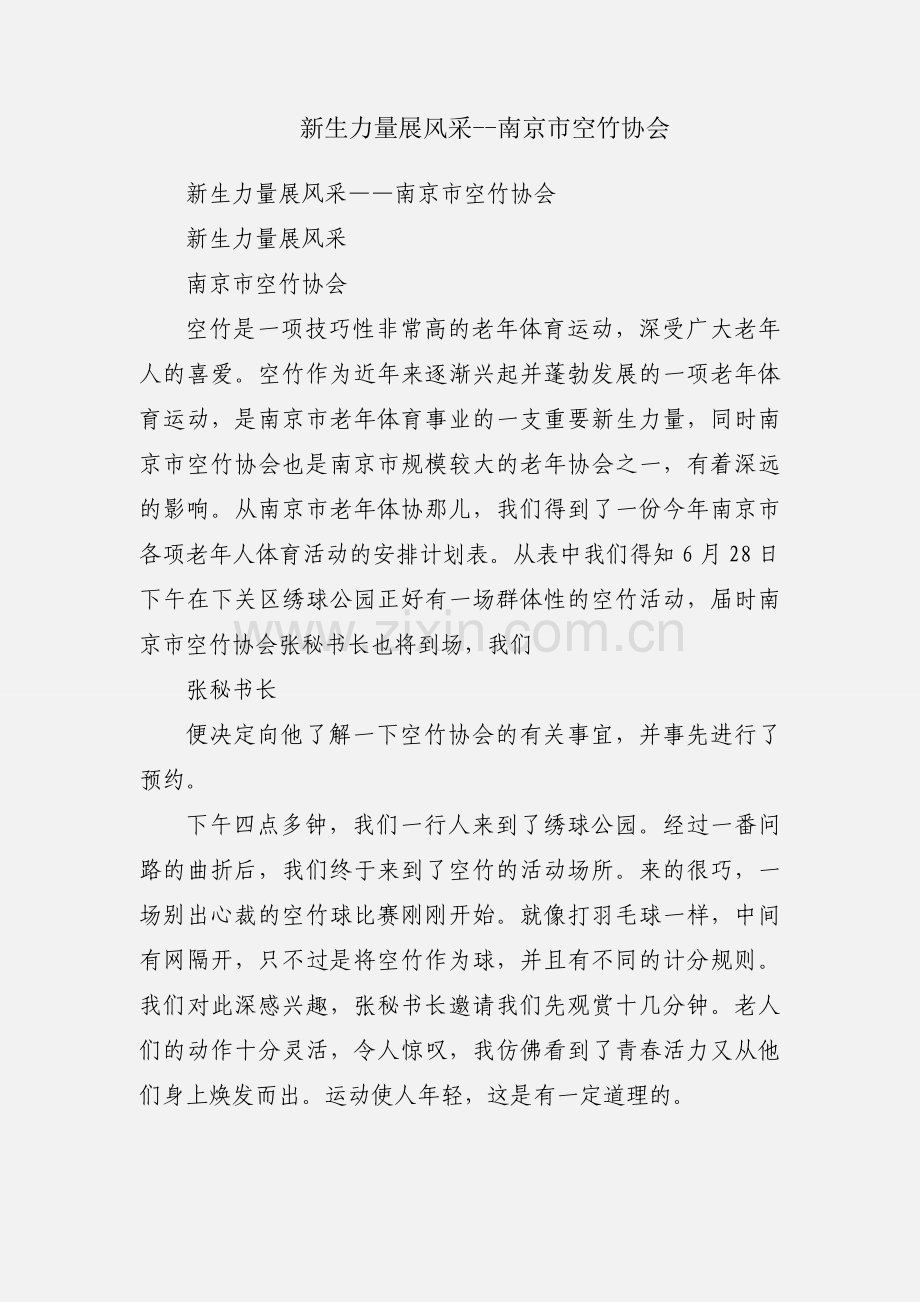 新生力量展风采--南京市空竹协会

新生力量展风采——南京市空竹协会

新生力量展风采

南京市空竹协会

空竹是一项技巧性非常高的老年体育运动，深受广大老年人的喜爱。空竹作为近年来逐渐兴起并蓬勃发展的一项老年体育运动，是南京市老年体育事业的一支重要新生力量，同时南京市空竹协会也是南京市规模较大的老年协会之一，有着深远的影响。从南京市老年体协那儿，我们得到了一份今年南京市各项老年人体育活动的安排计划表。从表中我们得知 6 月 28 日下午在下关区绣球公园正好有一场群体性的空竹活动，届时南京市空竹协会张秘书长也将到场，我们

张秘书长

便决定向他了解一下空竹协会的有关事宜，并事先进行了预约。

下午四点多钟，我们一行人来到了绣球公园。经过一番问路的曲折后，我们终于来到了空竹的活动场所。来的很巧，一场别出心裁的空竹球比赛刚刚开始。就像打羽毛球一样，中间有网隔开，只不过是将空竹作为球，并且有不同的计分规则。我们对此深感兴趣，张秘书长邀请我们先观赏十几分钟。老人们的动作十分灵活，令人惊叹，我仿佛看到了青春活力又从他们身上焕发而出。运动使人年轻，这是有一定道理的。

zixin.com.cn